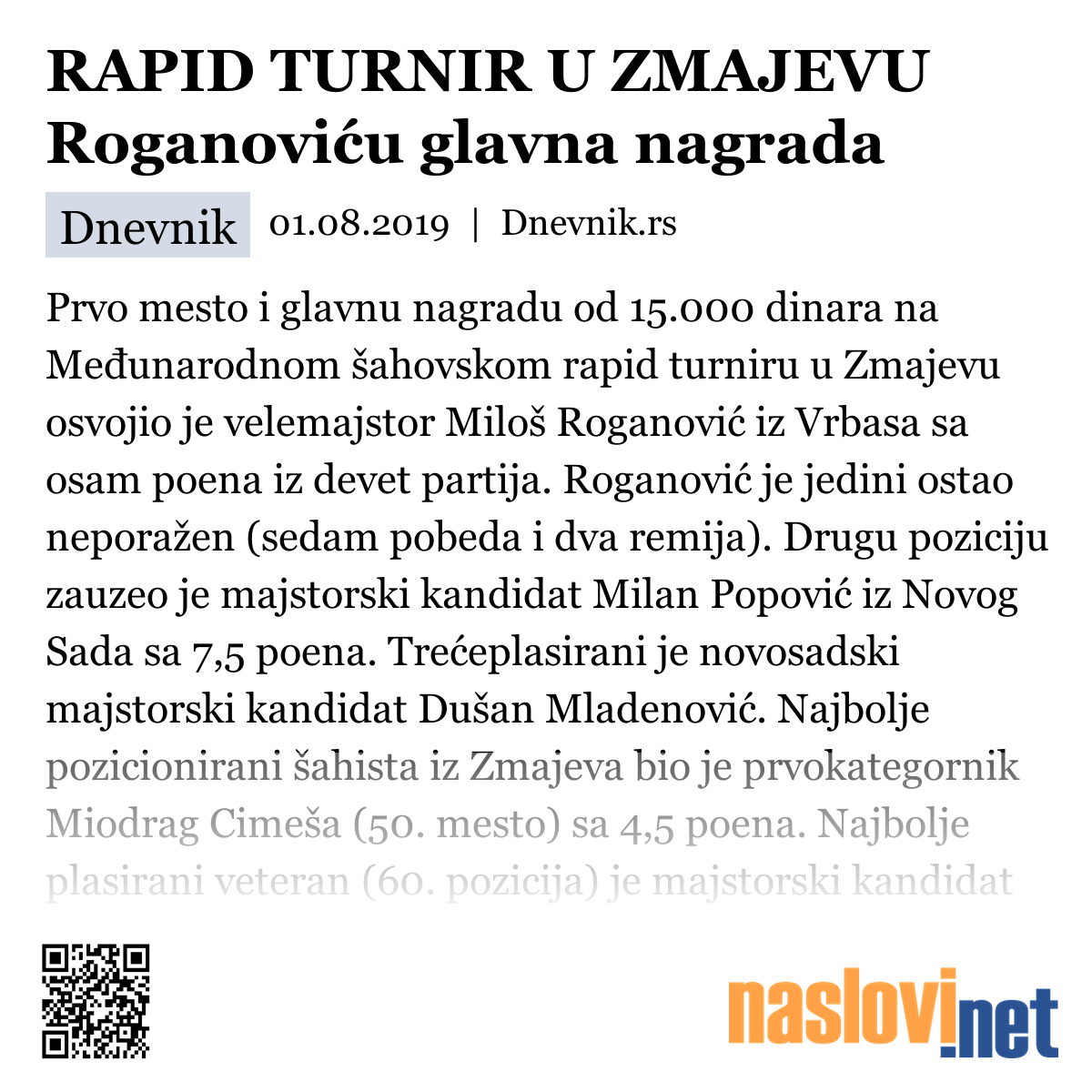 RAPID TURNIR U ZMAJEVU
Roganoviću glavna nagrada

Dnevnik 01.08.2019 | Dnevnik.rs

Prvo mesto i glavnu nagradu od 15.000 dinara na Međunarodnom šahovskom rapid turniru u Zmajevu osvojio je velemajstor Miloš Roganović iz Vrbasa sa osam poena iz devet partija. Roganović je jedini ostao neporažen (sedam pobeda i dva remija). Drugu poziciju zauzeo je majstorski kandidat Milan Popović iz Novog Sada sa 7,5 poena. Trećeplasirani je novosadski majstorski kandidat Dušan Mladenović. Najbolje pozicionirani šahista iz Zmajeva bio je prvokategornik Miodrag Cimeša (50. mesto) sa 4,5 poena. Najbolje plasirani veteran (60. pozicija) je majstorski kandidat

naslovi.net